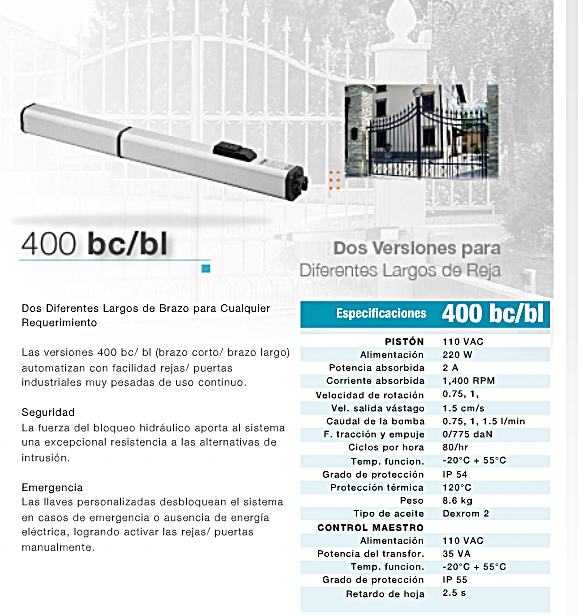 400 bc/bl

Dos Versiones para
Diferentes Largos de Reja

Dos Diferentes Largos de Brazo para Cualquier Requerimiento

Las versiones 400 bc/ bl (brazo corto/ brazo largo) automatizan con facilidad rejas/ puertas industriales muy pesadas de uso continuo.

Seguridad
La fuerza del bloqueo hidráulico aporta al sistema una excepcional resistencia a las alternativas de intrusión.

Emergencia
Las llaves personalizadas desbloquean el sistema en casos de emergencia o ausencia de energía eléctrica, logrando activar las rejas/ puertas manualmente.

| Especificaciones | 400 bc/bl |
|---|---|
| PISTÓN | 110 VAC |
| Alimentación | 220 W |
| Potencia absorbida | 2 A |
| Corriente absorbida | 1,400 RPM |
| Velocidad de rotación | 0.75, 1, |
| Vel. salida vástago | 1.5 cm/s |
| Caudal de la bomba | 0.75, 1, 1.5 l/min |
| F. tracción y empuje | 0/775 daN |
| Ciclos por hora | 80/hr |
| Temp. funcion. | -20°C + 55°C |
| Grado de protección | IP 54 |
| Protección térmica | 120°C |
| Peso | 8.6 kg |
| Tipo de aceite | Dexrom 2 |
| CONTROL MAESTRO | |
| Alimentación | 110 VAC |
| Potencia del transfor. | 35 VA |
| Temp. funcion. | -20°C + 55°C |
| Grado de protección | IP 55 |
| Retardo de hoja | 2.5 s |